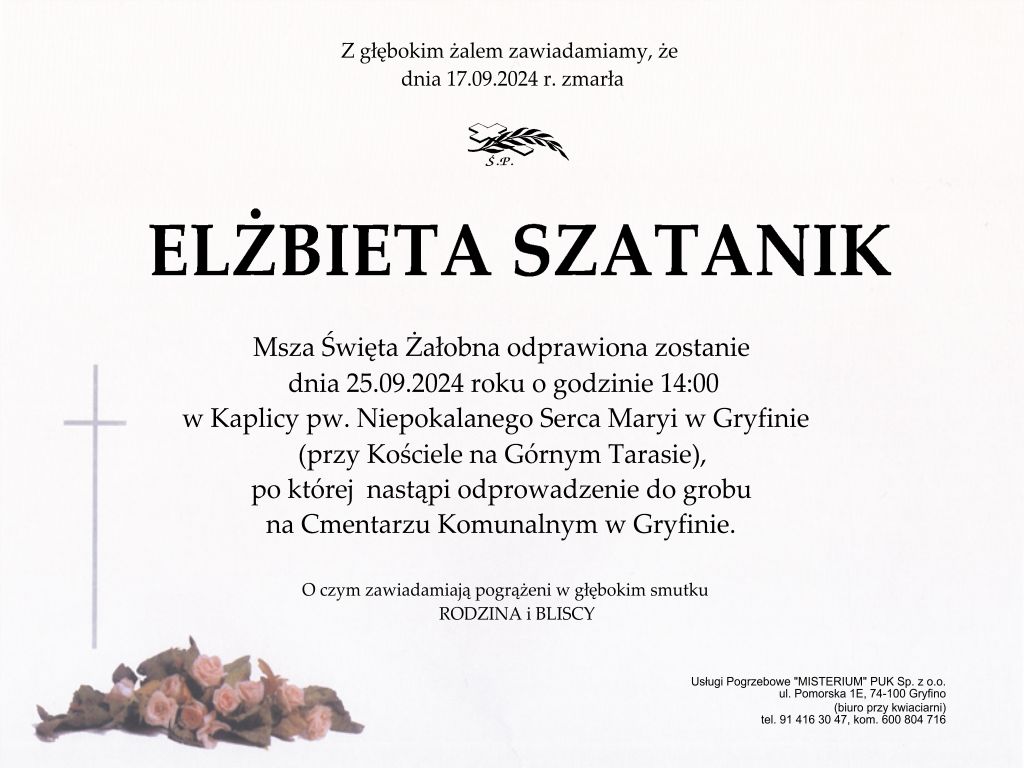 Z głębokim żalem zawiadamiamy, że dnia 17.09.2024 r. zmarła

Ś.P.

ELŻBIETA SZATANIK

Msza Święta Żałobna odprawiona zostanie dnia 25.09.2024 roku o godzinie 14:00 w Kaplicy pw. Niepokalanego Serca Maryi w Gryfinie (przy Kościele na Górnym Tarasie), po której nastąpi odprowadzenie do grobu na Cmentarzu Komunalnym w Gryfinie.

O czym zawiadamiają pogrążeni w głębokim smutku
RODZINA i BLISCY

Usługi Pogrzebowe "MISTERIUM" PUK Sp. z o.o.
ul. Pomorska 1E, 74-100 Gryfino
(biuro przy kwiaciarni)
tel. 91 416 30 47, kom. 600 804 716